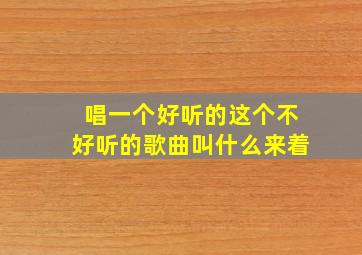 唱一个好听的这个不好听的歌曲叫什么来着